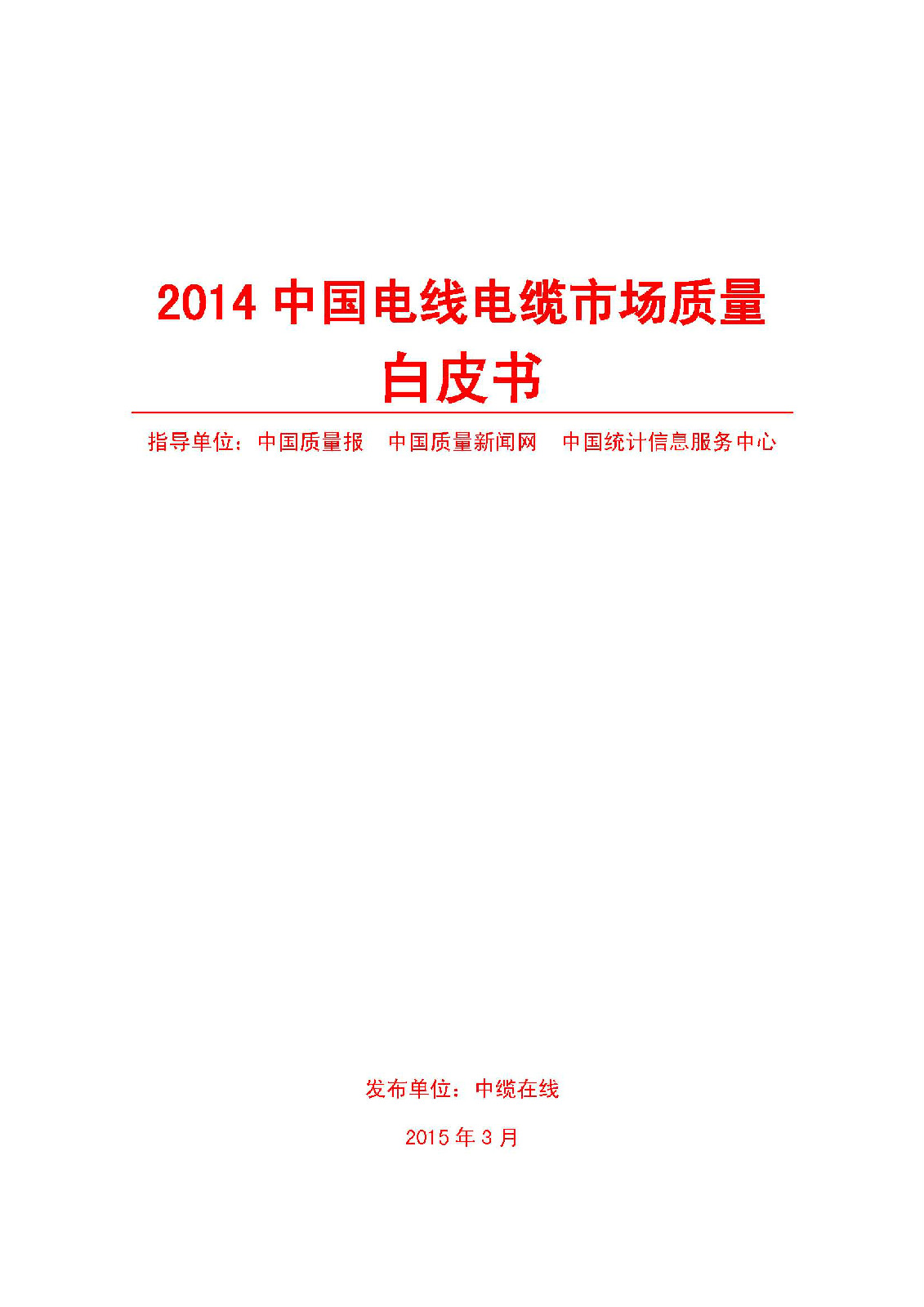 2014 中国电线电缆市场质量白皮书

指导单位：中国质量报　中国质量新闻网　中国统计信息服务中心

发布单位：中缆在线

2015 年 3 月